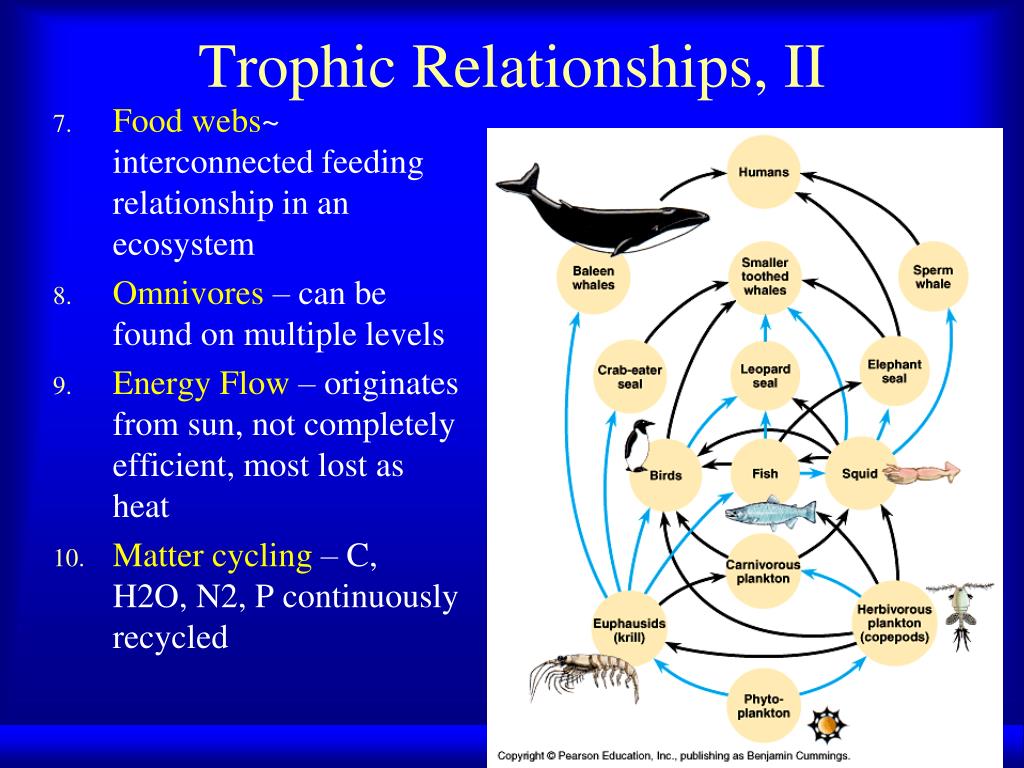 Trophic Relationships, II

7. Food webs~ interconnected feeding relationship in an ecosystem

8. Omnivores – can be found on multiple levels

9. Energy Flow – originates from sun, not completely efficient, most lost as heat

10. Matter cycling – C, H2O, N2, P continuously recycled

Humans

Baleen whales

Smaller toothed whales

Sperm whale

Crab-eater seal

Leopard seal

Elephant seal

Birds

Fish

Squid

Carnivorous plankton

Euphausids (krill)

Herbivorous plankton (copepods)

Phyto-plankton

Copyright © Pearson Education, Inc., publishing as Benjamin Cummings.